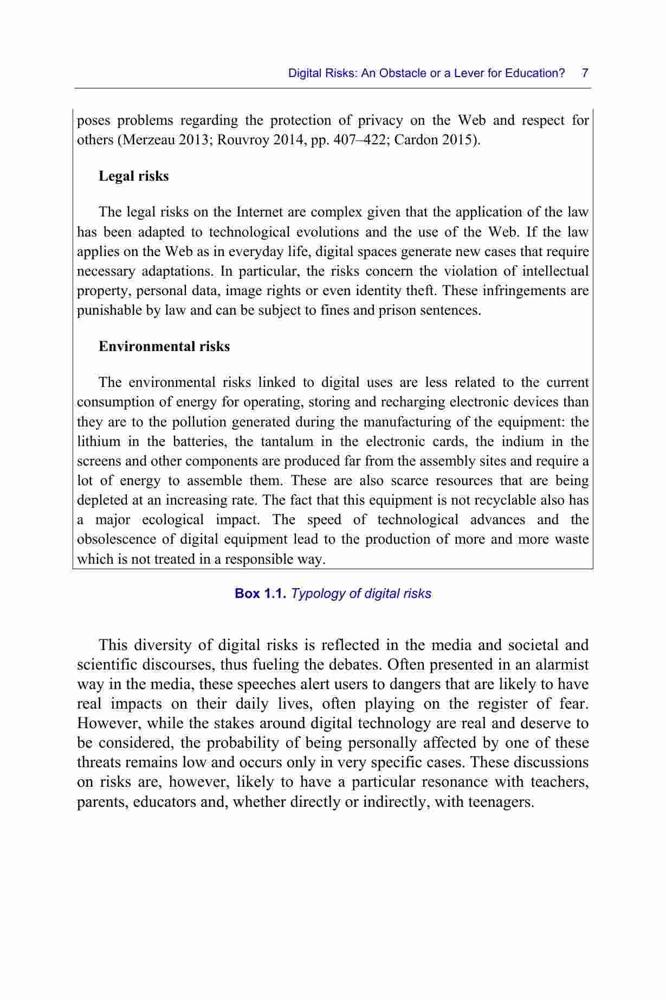 Digital Risks: An Obstacle or a Lever for Education? 7

poses problems regarding the protection of privacy on the Web and respect for others (Merzeau 2013; Rouvroy 2014, pp. 407–422; Cardon 2015).

Legal risks

The legal risks on the Internet are complex given that the application of the law has been adapted to technological evolutions and the use of the Web. If the law applies on the Web as in everyday life, digital spaces generate new cases that require necessary adaptations. In particular, the risks concern the violation of intellectual property, personal data, image rights or even identity theft. These infringements are punishable by law and can be subject to fines and prison sentences.

Environmental risks

The environmental risks linked to digital uses are less related to the current consumption of energy for operating, storing and recharging electronic devices than they are to the pollution generated during the manufacturing of the equipment: the lithium in the batteries, the tantalum in the electronic cards, the indium in the screens and other components are produced far from the assembly sites and require a lot of energy to assemble them. These are also scarce resources that are being depleted at an increasing rate. The fact that this equipment is not recyclable also has a major ecological impact. The speed of technological advances and the obsolescence of digital equipment lead to the production of more and more waste which is not treated in a responsible way.

Box 1.1. Typology of digital risks

This diversity of digital risks is reflected in the media and societal and scientific discourses, thus fueling the debates. Often presented in an alarmist way in the media, these speeches alert users to dangers that are likely to have real impacts on their daily lives, often playing on the register of fear. However, while the stakes around digital technology are real and deserve to be considered, the probability of being personally affected by one of these threats remains low and occurs only in very specific cases. These discussions on risks are, however, likely to have a particular resonance with teachers, parents, educators and, whether directly or indirectly, with teenagers.